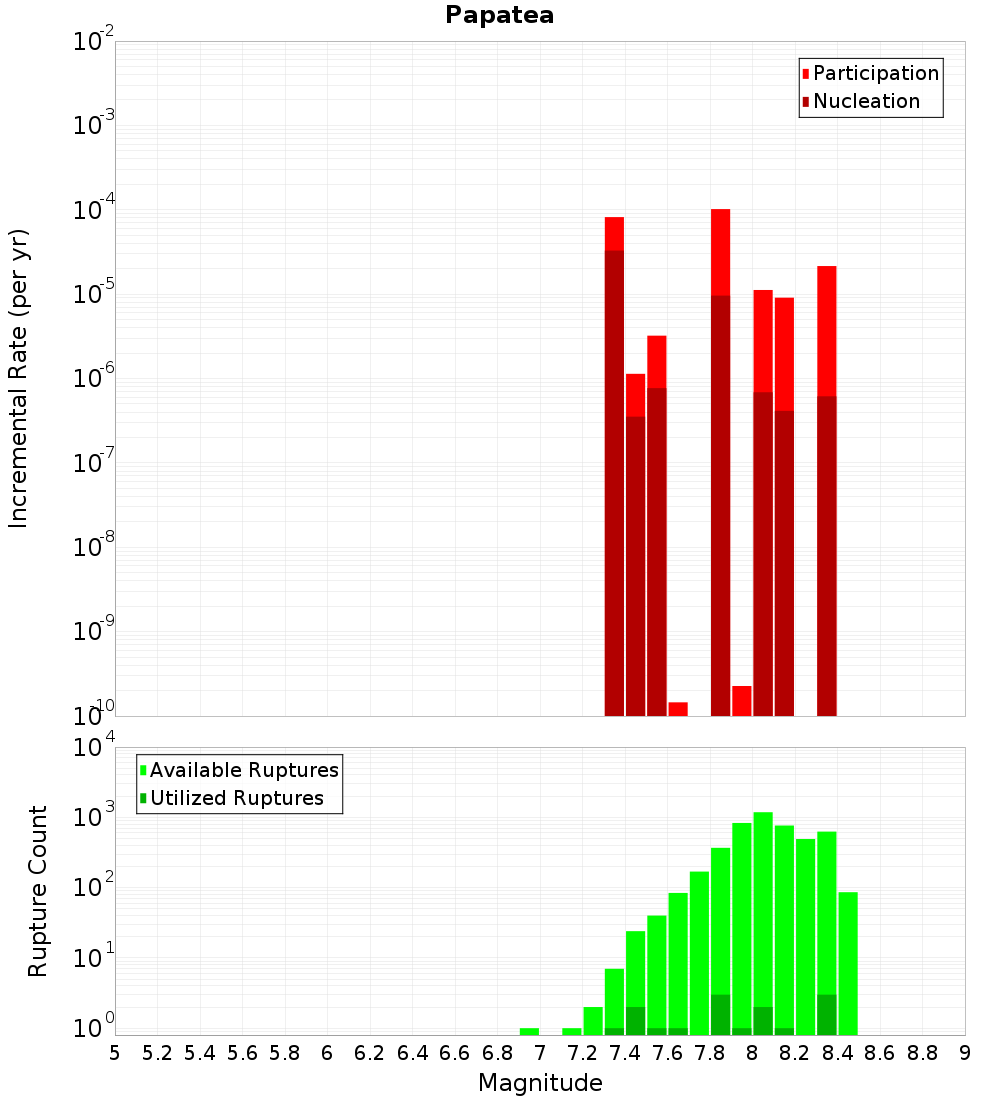 Papatea

Participation
Nucleation

Incremental Rate (per yr)

$10^{-2}$
$10^{-3}$
$10^{-4}$
$10^{-5}$
$10^{-6}$
$10^{-7}$
$10^{-8}$
$10^{-9}$
$10^{-10}$

Available Ruptures
Utilized Ruptures

Rupture Count

$10^{4}$
$10^{3}$
$10^{2}$
$10^{1}$
$10^{0}$

5 5.2 5.4 5.6 5.8 6 6.2 6.4 6.6 6.8 7 7.2 7.4 7.6 7.8 8 8.2 8.4 8.6 8.8 9

Magnitude